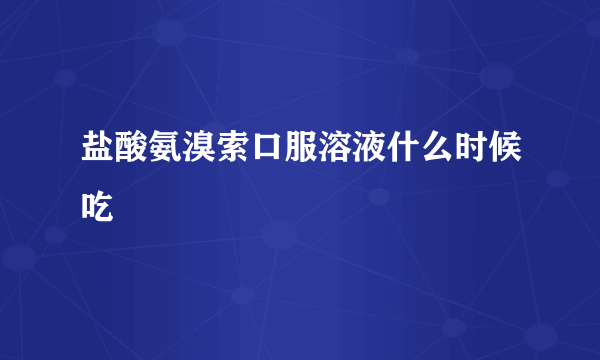 盐酸氨溴索口服溶液什么时候吃